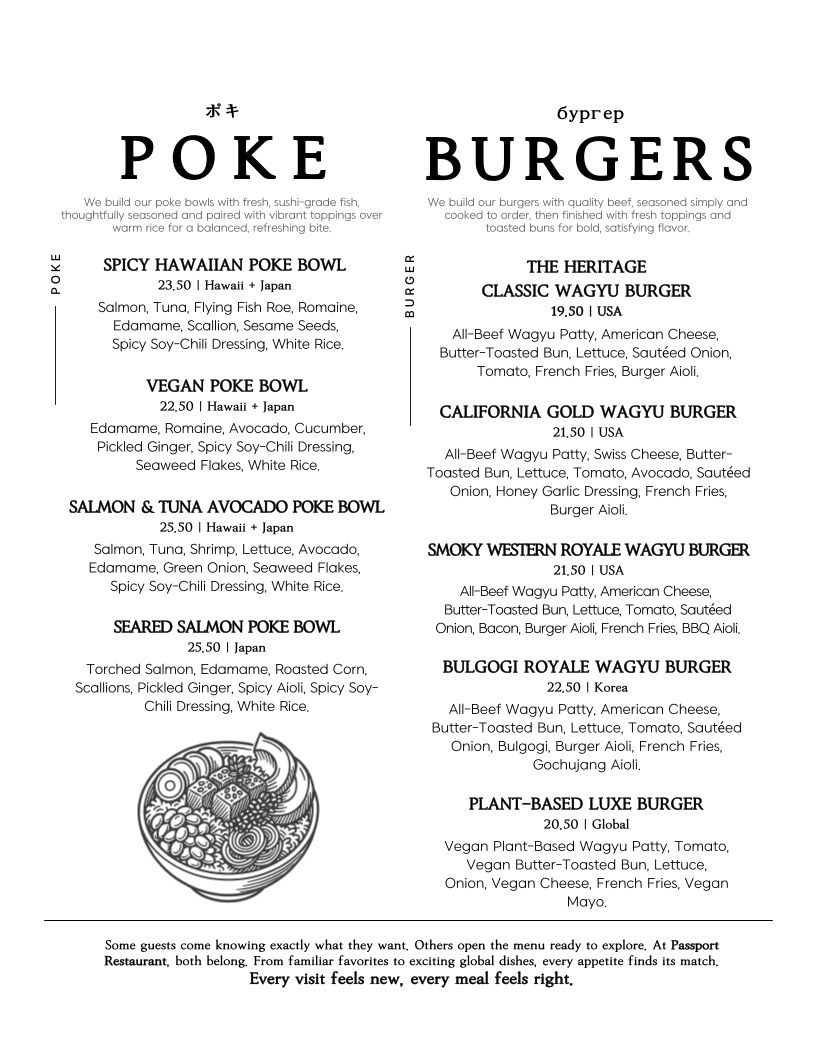 ポキ

POKE

We build our poke bowls with fresh, sushi-grade fish, thoughtfully seasoned and paired with vibrant toppings over warm rice for a balanced, refreshing bite.

POKE

SPICY HAWAIIAN POKE BOWL
23.50 | Hawaii + Japan
Salmon, Tuna, Flying Fish Roe, Romaine, Edamame, Scallion, Sesame Seeds, Spicy Soy-Chili Dressing, White Rice.

VEGAN POKE BOWL
22.50 | Hawaii + Japan
Edamame, Romaine, Avocado, Cucumber, Pickled Ginger, Spicy Soy-Chili Dressing, Seaweed Flakes, White Rice.

SALMON & TUNA AVOCADO POKE BOWL
25.50 | Hawaii + Japan
Salmon, Tuna, Shrimp, Lettuce, Avocado, Edamame, Green Onion, Seaweed Flakes, Spicy Soy-Chili Dressing, White Rice.

SEARED SALMON POKE BOWL
25.50 | Japan
Torched Salmon, Edamame, Roasted Corn, Scallions, Pickled Ginger, Spicy Aioli, Spicy Soy-Chili Dressing, White Rice.

бургер

BURGERS

We build our burgers with quality beef, seasoned simply and cooked to order, then finished with fresh toppings and toasted buns for bold, satisfying flavor.

BURGER

THE HERITAGE CLASSIC WAGYU BURGER
19.50 | USA
All-Beef Wagyu Patty, American Cheese, Butter-Toasted Bun, Lettuce, Sautéed Onion, Tomato, French Fries, Burger Aioli.

CALIFORNIA GOLD WAGYU BURGER
21.50 | USA
All-Beef Wagyu Patty, Swiss Cheese, Butter-Toasted Bun, Lettuce, Tomato, Avocado, Sautéed Onion, Honey Garlic Dressing, French Fries, Burger Aioli.

SMOKY WESTERN ROYALE WAGYU BURGER
21.50 | USA
All-Beef Wagyu Patty, American Cheese, Butter-Toasted Bun, Lettuce, Tomato, Sautéed Onion, Bacon, Burger Aioli, French Fries, BBQ Aioli.

BULGOGI ROYALE WAGYU BURGER
22.50 | Korea
All-Beef Wagyu Patty, American Cheese, Butter-Toasted Bun, Lettuce, Tomato, Sautéed Onion, Bulgogi, Burger Aioli, French Fries, Gochujang Aioli.

PLANT-BASED LUXE BURGER
20.50 | Global
Vegan Plant-Based Wagyu Patty, Tomato, Vegan Butter-Toasted Bun, Lettuce, Onion, Vegan Cheese, French Fries, Vegan Mayo.

Some guests come knowing exactly what they want. Others open the menu ready to explore. At Passport Restaurant, both belong. From familiar favorites to exciting global dishes, every appetite finds its match.
Every visit feels new, every meal feels right.